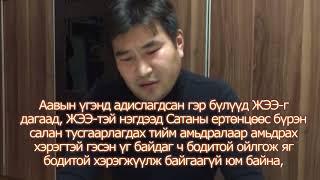 Аавын үгэнд адислагдсан гэр бүлүүд ЖЭЭ-г дагаад, ЖЭЭ-тэй нэгдээд Сатаны ертөнцөөс бүрэн салан тусгаарлагдах тийм амьдралаар амьдрах хэрэгтэй гэсэн үг байдаг ч бодитой ойлгож яг бодитой хэрэгжүүлж байгаагүй юм байна,